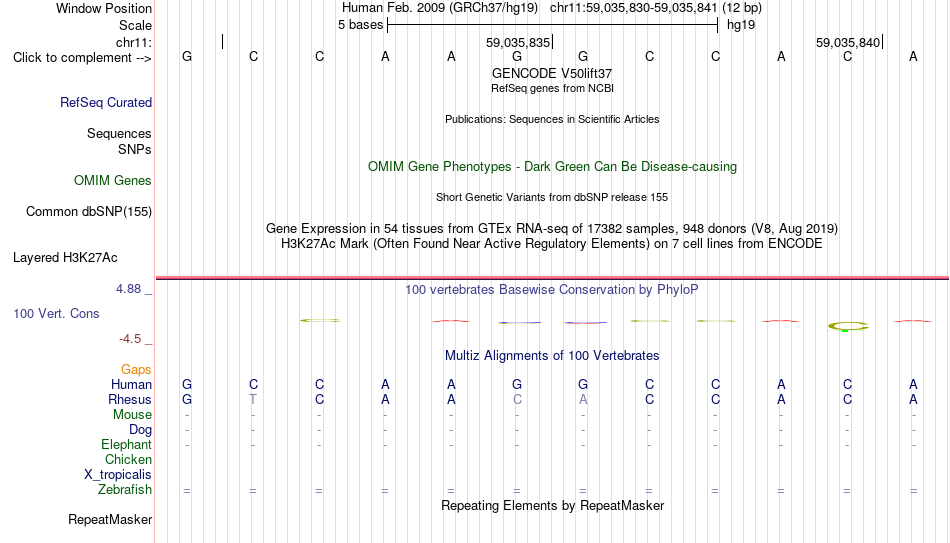 Window Position Human Feb. 2009 (GRCh37/hg19) chr11:59,035,830-59,035,841 (12 bp)
Scale 5 bases hg19
chr11: 59,035,835 59,035,840
Click to complement --> G C C A A G G C C A C A
GENCODE V50lift37
RefSeq genes from NCBI
RefSeq Curated
Publications: Sequences in Scientific Articles
Sequences
SNPs
OMIM Gene Phenotypes - Dark Green Can Be Disease-causing
OMIM Genes
Short Genetic Variants from dbSNP release 155
Common dbSNP(155)
Gene Expression in 54 tissues from GTEx RNA-seq of 17382 samples, 948 donors (V8, Aug 2019)
H3K27Ac Mark (Often Found Near Active Regulatory Elements) on 7 cell lines from ENCODE
Layered H3K27Ac
4.88 _ 100 vertebrates Basewise Conservation by PhyloP
100 Vert. Cons
-4.5 _
Multiz Alignments of 100 Vertebrates
Gaps
Human G C C A A G G C C A C A
Rhesus G T C A A C A C C A C A
Mouse - - - - - - - - - - - -
Dog - - - - - - - - - - - -
Elephant - - - - - - - - - - - -
Chicken
X_tropicalis
Zebrafish = = = = = = = = = = = =
Repeating Elements by RepeatMasker
RepeatMasker